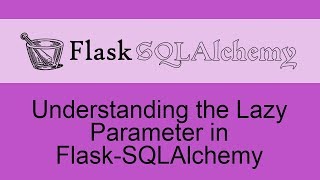 Flask SQLAlchemy

Understanding the Lazy Parameter in Flask-SQLAlchemy